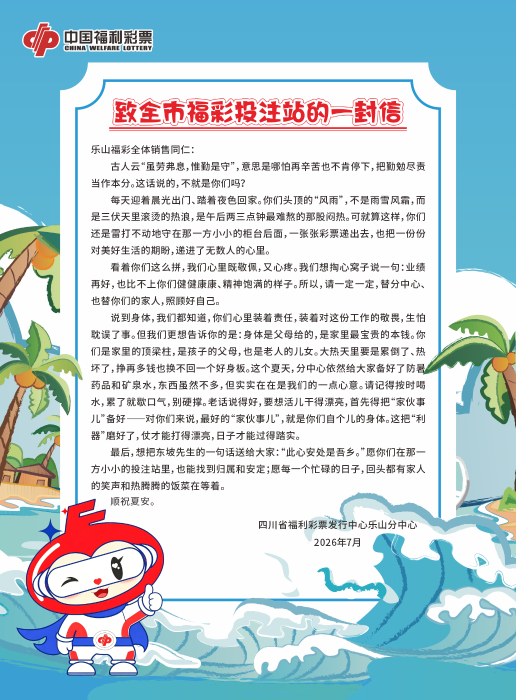 中国福利彩票
CHINA WELFARE LOTTERY

致全市福彩投注站的一封信

乐山福彩全体销售同仁：

古人云“虽劳弗息，惟勤是守”，意思是哪怕再辛苦也不肯停下，把勤勉尽责当作本分。这话说的，不就是你们吗？

每天迎着晨光出门、踏着夜色回家。你们头顶的“风雨”，不是雨雪风霜，而是三伏天里滚烫的热浪，是午后两三点钟最难熬的那股闷热。可就算这样，你们还是雷打不动地守在那一方小小的柜台后面，一张张彩票递出去，也把一份份对美好生活的期盼，递进了无数人的心里。

看着你们这么拼，我们心里既敬佩，又心疼。我们想掏心窝子说一句：业绩再好，也比不上你们健健康康、精神饱满的样子。所以，请一定一定，替分中心、也替你们的家人，照顾好自己。

说到身体，我们都知道，你们心里装着责任，装着对这份工作的敬畏，生怕耽误了事。但我们更想告诉你的是：身体是父母给的，是家里最宝贵的本钱。你们是家里的顶梁柱，是孩子的父母，也是老人的儿女。大热天里要是累倒了、热坏了，挣再多钱也换不回一个好身板。这个夏天，分中心依然给大家备好了防暑药品和矿泉水，东西虽然不多，但实实在在是我们的一点心意。请记得按时喝水，累了就歇口气，别硬撑。老话说得好，要想活儿干得漂亮，首先得把“家伙事儿”备好——对你们来说，最好的“家伙事儿”，就是你们自个儿的身体。这把“利器”磨好了，仗才能打得漂亮，日子才能过得踏实。

最后，想把东坡先生的一句话送给大家：“此心安处是吾乡。”愿你们在那一方小小的投注站里，也能找到归属和安定；愿每一个忙碌的日子，回头都有家人的笑声和热腾腾的饭菜在等着。

顺祝夏安。

四川省福利彩票发行中心乐山分中心
2026年7月